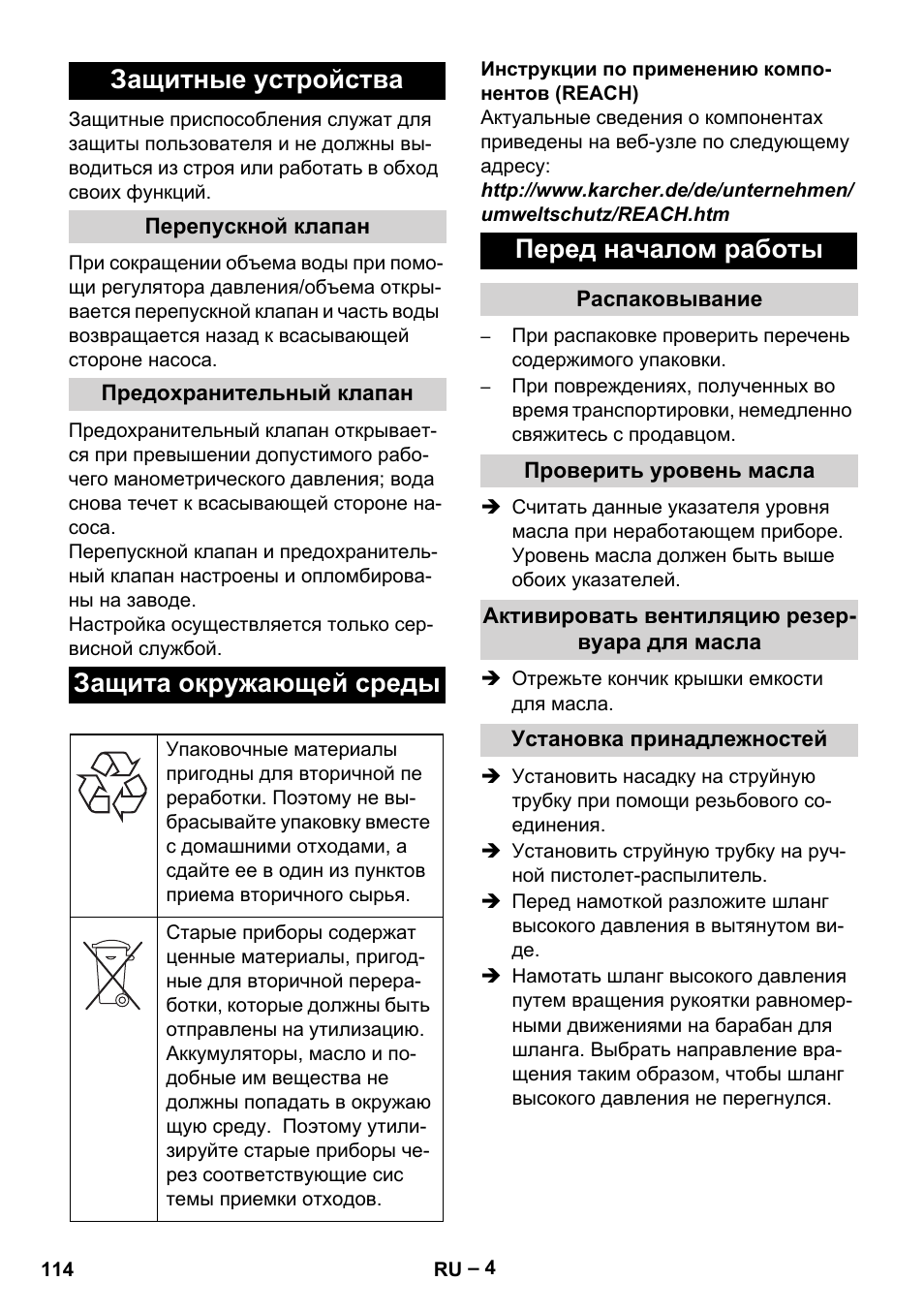 Защитные устройства

Защитные приспособления служат для защиты пользователя и не должны выводиться из строя или работать в обход своих функций.

Перепускной клапан

При сокращении объема воды при помощи регулятора давления/объема открывается перепускной клапан и часть воды возвращается назад к всасывающей стороне насоса.

Предохранительный клапан

Предохранительный клапан открывается при превышении допустимого рабочего манометрического давления; вода снова течет к всасывающей стороне насоса.
Перепускной клапан и предохранительный клапан настроены и опломбированы на заводе.
Настройка осуществляется только сервисной службой.

Защита окружающей среды

| | Упаковочные материалы пригодны для вторичной пе реработки. Поэтому не выбрасывайте упаковку вместе с домашними отходами, а сдайте ее в один из пунктов приема вторичного сырья. |
|---|---|
| | Старые приборы содержат ценные материалы, пригодные для вторичной переработки, которые должны быть отправлены на утилизацию. Аккумуляторы, масло и подобные им вещества не должны попадать в окружаю щую среду. Поэтому утилизируйте старые приборы через соответствующие сис темы приемки отходов. |

Инструкции по применению компонентов (REACH)
Актуальные сведения о компонентах приведены на веб-узле по следующему адресу:
http://www.karcher.de/de/unternehmen/umweltschutz/REACH.htm

Перед началом работы

Распаковывание

– При распаковке проверить перечень содержимого упаковки.
– При повреждениях, полученных во время транспортировки, немедленно свяжитесь с продавцом.

Проверить уровень масла

➔ Считать данные указателя уровня масла при неработающем приборе. Уровень масла должен быть выше обоих указателей.

Активировать вентиляцию резервуара для масла

➔ Отрежьте кончик крышки емкости для масла.

Установка принадлежностей

➔ Установить насадку на струйную трубку при помощи резьбового соединения.
➔ Установить струйную трубку на ручной пистолет-распылитель.
➔ Перед намоткой разложите шланг высокого давления в вытянутом виде.
➔ Намотать шланг высокого давления путем вращения рукоятки равномерными движениями на барабан для шланга. Выбрать направление вращения таким образом, чтобы шланг высокого давления не перегнулся.

114 RU – 4